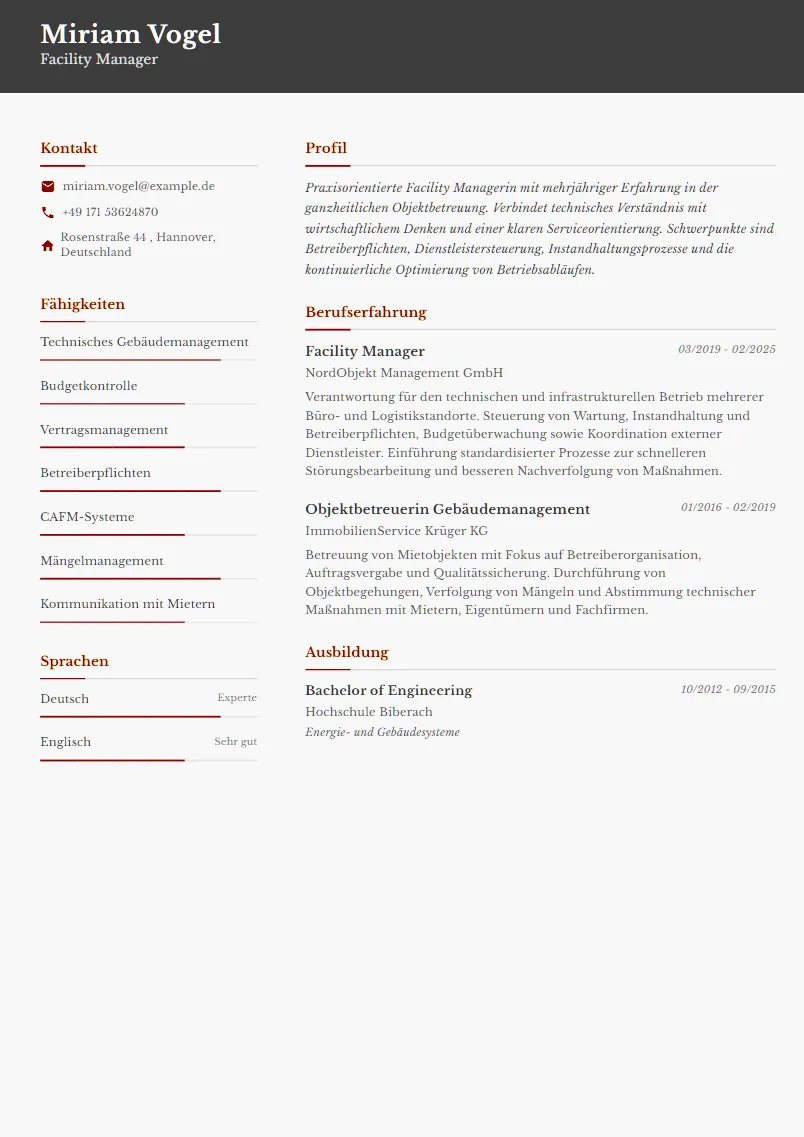 Miriam Vogel
Facility Manager

Kontakt

miriam.vogel@example.de

+49 171 53624870

Rosenstraße 44 , Hannover, Deutschland

Fähigkeiten

Technisches Gebäudemanagement

Budgetkontrolle

Vertragsmanagement

Betreiberpflichten

CAFM-Systeme

Mängelmanagement

Kommunikation mit Mietern

Sprachen

Deutsch Experte

Englisch Sehr gut

Profil

Praxisorientierte Facility Managerin mit mehrjähriger Erfahrung in der ganzheitlichen Objektbetreuung. Verbindet technisches Verständnis mit wirtschaftlichem Denken und einer klaren Serviceorientierung. Schwerpunkte sind Betreiberpflichten, Dienstleistersteuerung, Instandhaltungsprozesse und die kontinuierliche Optimierung von Betriebsabläufen.

Berufserfahrung

Facility Manager 03/2019 - 02/2025
NordObjekt Management GmbH
Verantwortung für den technischen und infrastrukturellen Betrieb mehrerer Büro- und Logistikstandorte. Steuerung von Wartung, Instandhaltung und Betreiberpflichten, Budgetüberwachung sowie Koordination externer Dienstleister. Einführung standardisierter Prozesse zur schnelleren Störungsbearbeitung und besseren Nachverfolgung von Maßnahmen.

Objektbetreuerin Gebäudemanagement 01/2016 - 02/2019
ImmobilienService Krüger KG
Betreuung von Mietobjekten mit Fokus auf Betreiberorganisation, Auftragsvergabe und Qualitätssicherung. Durchführung von Objektbegehungen, Verfolgung von Mängeln und Abstimmung technischer Maßnahmen mit Mietern, Eigentümern und Fachfirmen.

Ausbildung

Bachelor of Engineering 10/2012 - 09/2015
Hochschule Biberach
Energie- und Gebäudesysteme